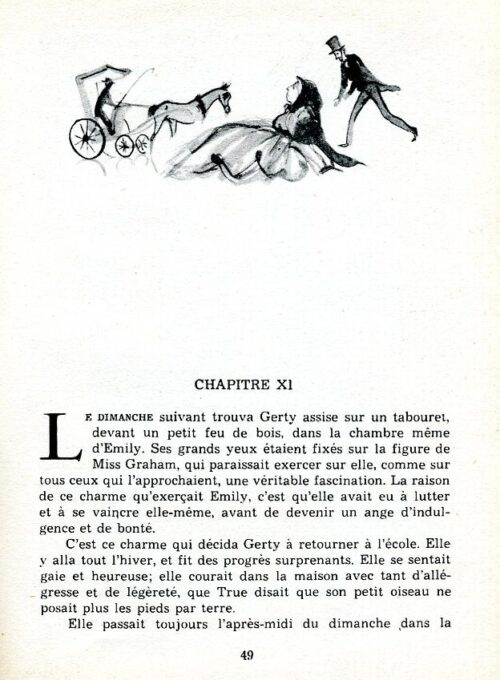 CHAPITRE XI

LE DIMANCHE suivant trouva Gerty assise sur un tabouret, devant un petit feu de bois, dans la chambre même d'Emily. Ses grands yeux étaient fixés sur la figure de Miss Graham, qui paraissait exercer sur elle, comme sur tous ceux qui l'approchaient, une véritable fascination. La raison de ce charme qu'exerçait Emily, c'est qu'elle avait eu à lutter et à se vaincre elle-même, avant de devenir un ange d'indulgence et de bonté.

C'est ce charme qui décida Gerty à retourner à l'école. Elle y alla tout l'hiver, et fit des progrès surprenants. Elle se sentait gaie et heureuse; elle courait dans la maison avec tant d'allégresse et de légèreté, que True disait que son petit oiseau ne posait plus les pieds par terre.

Elle passait toujours l'après-midi du dimanche dans la

49